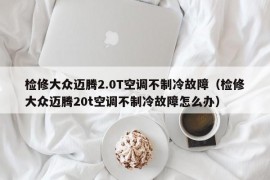 检修大众迈腾2.0T空调不制冷故障（检修大众迈腾20t空调不制冷故障怎么办）